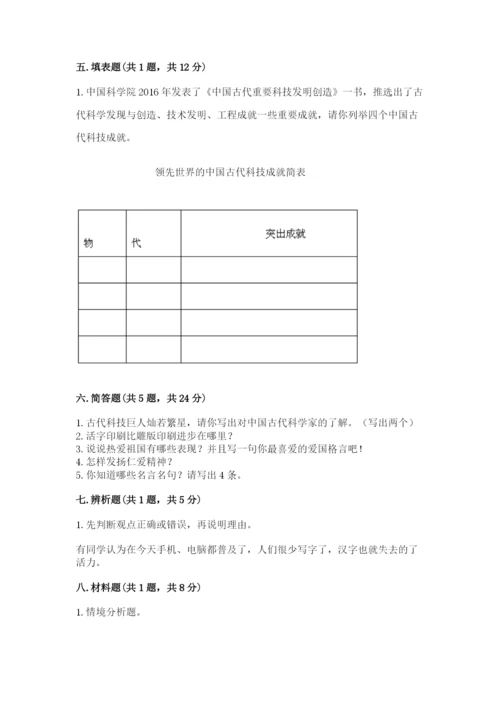 五. 填表题（共 1 题，共 12 分）

1. 中国科学院 2016 年发表了《中国古代重要科技发明创造》一书，推选出了古代科学发现与创造、技术发明、工程成就一些重要成就，请你列举四个中国古代科技成就。

领先世界的中国古代科技成就简表

| 物 | 代 | 突出成就 |
|---|---|---|
| | | |
| | | |
| | | |
| | | |

六. 简答题（共 5 题，共 24 分）

1. 古代科技巨人灿若繁星，请你写出对中国古代科学家的了解。（写出两个）
2. 活字印刷比雕版印刷进步在哪里？
3. 说说热爱祖国有哪些表现？并且写一句你最喜爱的爱国格言吧！
4. 怎样发扬仁爱精神？
5. 你知道哪些名言名句？请写出 4 条。

七. 辨析题（共 1 题，共 5 分）

1. 先判断观点正确或错误，再说明理由。

有同学认为在今天手机、电脑都普及了，人们很少写字了，汉字也就失去的了活力。

八. 材料题（共 1 题，共 8 分）

1. 情境分析题。